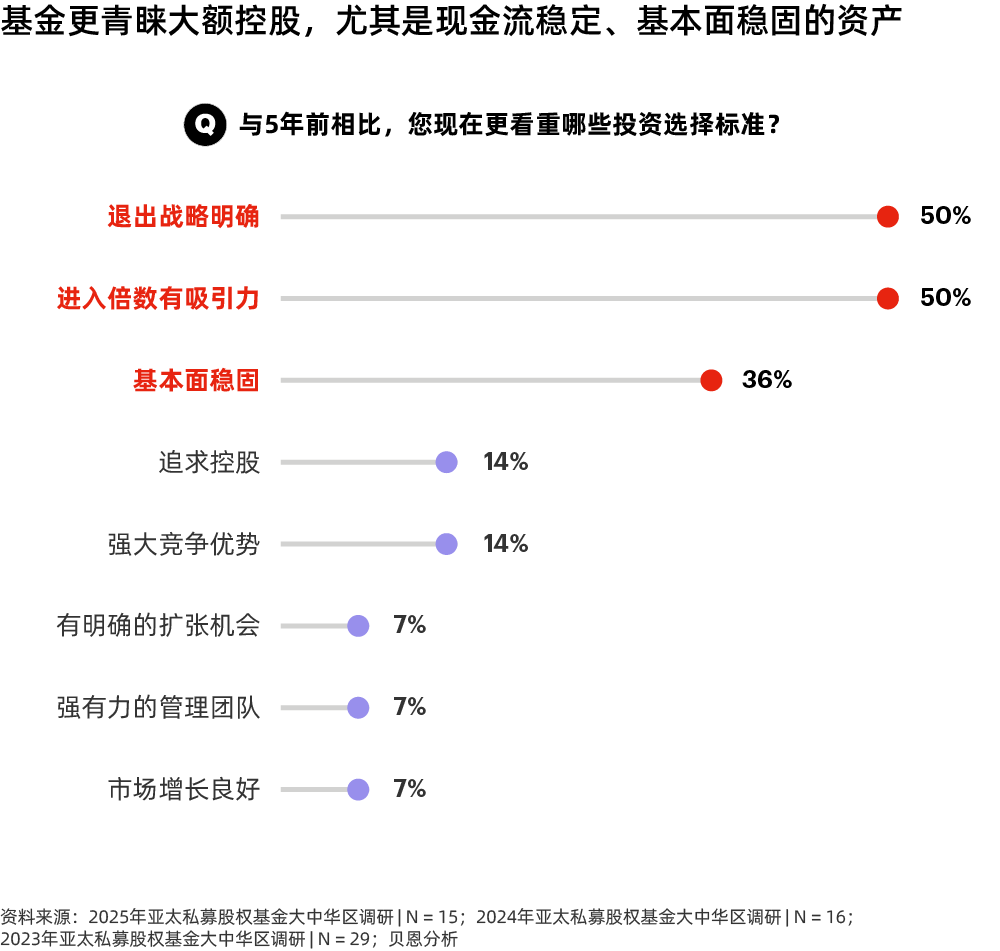 基金更青睐大额控股，尤其是现金流稳定、基本面稳固的资产

Q 与5年前相比，您现在更看重哪些投资选择标准？

退出战略明确 50%
进入倍数有吸引力 50%
基本面稳固 36%
追求控股 14%
强大竞争优势 14%
有明确的扩张机会 7%
强有力的管理团队 7%
市场增长良好 7%

资料来源：2025年亚太私募股权基金大中华区调研 | N = 15；2024年亚太私募股权基金大中华区调研 | N = 16；2023年亚太私募股权基金大中华区调研 | N = 29；贝恩分析